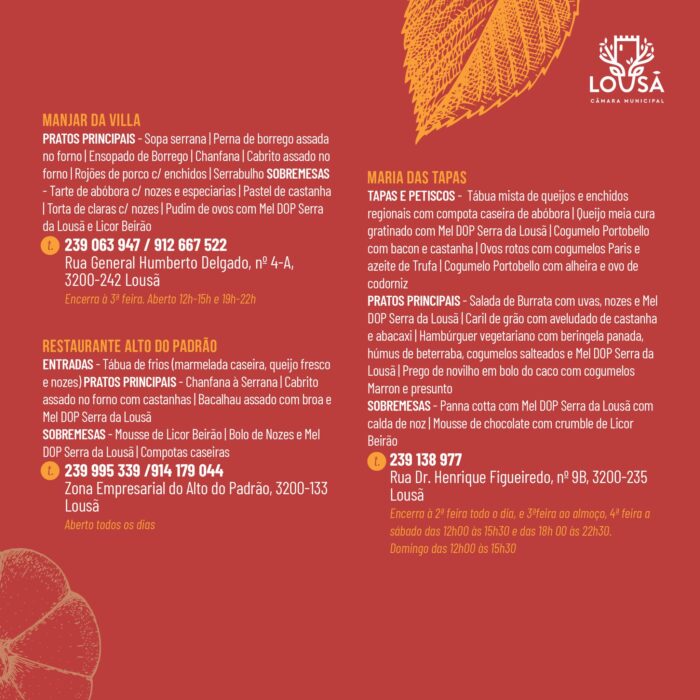 LOUSÃ
CÂMARA MUNICIPAL

MANJAR DA VILLA
PRATOS PRINCIPAIS - Sopa serrana | Perna de borrego assada no forno | Ensopado de Borrego | Chanfana | Cabrito assado no forno | Rojões de porco c/ enchidos | Serrabulho SOBREMESAS - Tarte de abóbora c/ nozes e especiarias | Pastel de castanha | Torta de claras c/ nozes | Pudim de ovos com Mel DOP Serra da Lousã e Licor Beirão
t. 239 063 947 / 912 667 522
Rua General Humberto Delgado, nº 4-A, 3200-242 Lousã
Encerra à 3ª feira. Aberto 12h-15h e 19h-22h

RESTAURANTE ALTO DO PADRÃO
ENTRADAS - Tábua de frios (marmelada caseira, queijo fresco e nozes) PRATOS PRINCIPAIS - Chanfana à Serrana | Cabrito assado no forno com castanhas | Bacalhau assado com broa e Mel DOP Serra da Lousã
SOBREMESAS - Mousse de Licor Beirão | Bolo de Nozes e Mel DOP Serra da Lousã | Compotas caseiras
t. 239 995 339 /914 179 044
Zona Empresarial do Alto do Padrão, 3200-133 Lousã
Aberto todos os dias

MARIA DAS TAPAS
TAPAS E PETISCOS - Tábua mista de queijos e enchidos regionais com compota caseira de abóbora | Queijo meia cura gratinado com Mel DOP Serra da Lousã | Cogumelo Portobello com bacon e castanha | Ovos rotos com cogumelos Paris e azeite de Trufa | Cogumelo Portobello com alheira e ovo de codorniz
PRATOS PRINCIPAIS - Salada de Burrata com uvas, nozes e Mel DOP Serra da Lousã | Caril de grão com aveludado de castanha e abacaxi | Hambúrguer vegetariano com beringela panada, húmus de beterraba, cogumelos salteados e Mel DOP Serra da Lousã | Prego de novilho em bolo do caco com cogumelos Marron e presunto
SOBREMESAS - Panna cotta com Mel DOP Serra da Lousã com calda de noz | Mousse de chocolate com crumble de Licor Beirão
t. 239 138 977
Rua Dr. Henrique Figueiredo, nº 9B, 3200-235 Lousã
Encerra à 2ª feira todo o dia, e 3ªfeira ao almoço, 4ª feira a sábado das 12h00 às 15h30 e das 18h 00 às 22h30. Domingo das 12h00 às 15h30